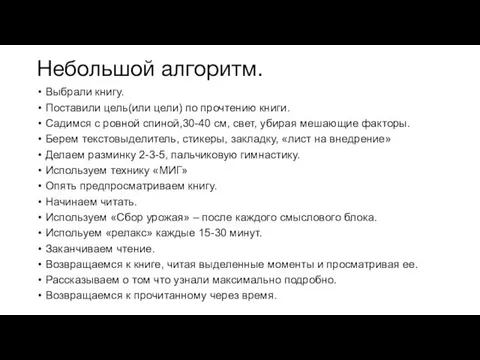 Небольшой алгоритм.

• Выбрали книгу.
• Поставили цель(или цели) по прочтению книги.
• Садимся с ровной спиной,30-40 см, свет, убирая мешающие факторы.
• Берем текстовыделитель, стикеры, закладку, «лист на внедрение»
• Делаем разминку 2-3-5, пальчиковую гимнастику.
• Используем технику «МИГ»
• Опять предпросматриваем книгу.
• Начинаем читать.
• Используем «Сбор урожая» – после каждого смыслового блока.
• Испольуем «релакс» каждые 15-30 минут.
• Заканчиваем чтение.
• Возвращаемся к книге, читая выделенные моменты и просматривая ее.
• Рассказываем о том что узнали максимально подробно.
• Возвращаемся к прочитанному через время.